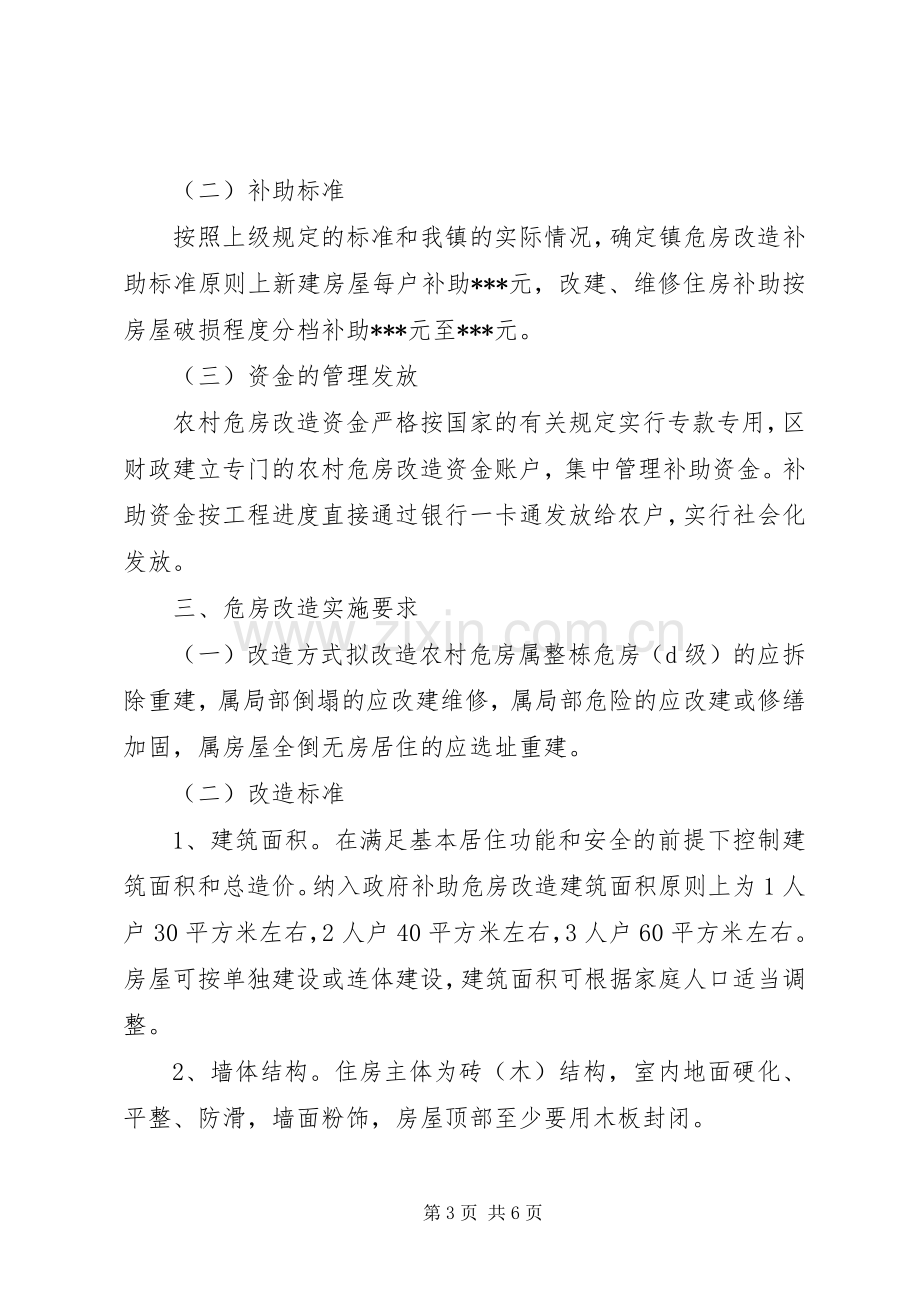 （二）补助标准

按照上级规定的标准和我镇的实际情况，确定镇危房改造补助标准原则上新建房屋每户补助***元，改建、维修住房补助按房屋破损程度分档补助***元至***元。

（三）资金的管理发放

农村危房改造资金严格按国家的有关规定实行专款专用，区财政建立专门的农村危房改造资金账户，集中管理补助资金。补助资金按工程进度直接通过银行一卡通发放给农户，实行社会化发放。

三、危房改造实施要求

（一）改造方式拟改造农村危房属整栋危房（d级）的应拆除重建，属局部倒塌的应改建维修，属局部危险的应改建或修缮加固，属房屋全倒无房居住的应选址重建。

（二）改造标准

1、建筑面积。在满足基本居住功能和安全的前提下控制建筑面积和总造价。纳入政府补助危房改造建筑面积原则上为1人户30平方米左右，2人户40平方米左右，3人户60平方米左右。房屋可按单独建设或连体建设，建筑面积可根据家庭人口适当调整。

2、墙体结构。住房主体为砖（木）结构，室内地面硬化、平整、防滑，墙面粉饰，房屋顶部至少要用木板封闭。

第3页 共6页

www.zixin.com.cn